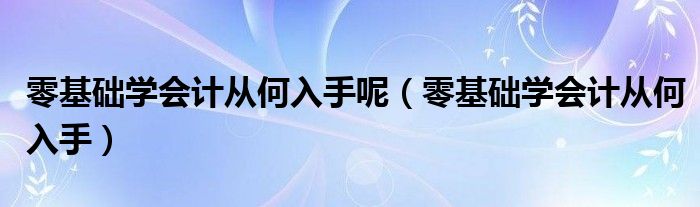 零基础学会计从何入手呢（零基础学会计从何入手）